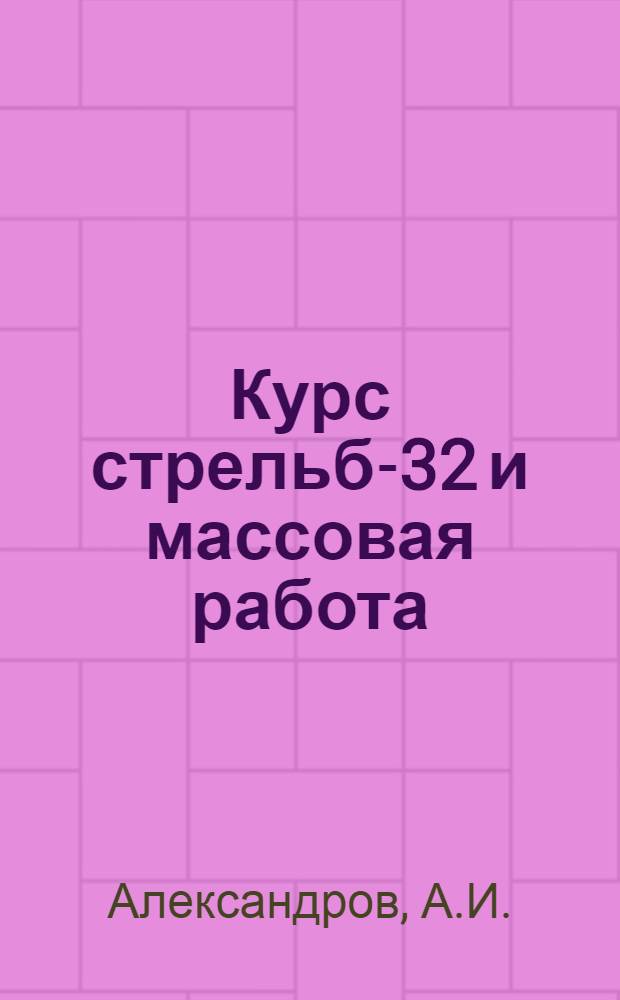 Курс стрельб-32 и массовая работа

Александров, А.И.